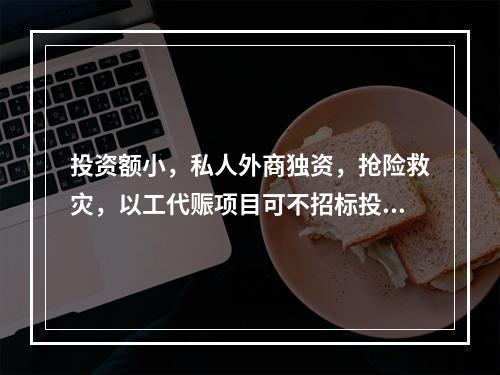 投资额小，私人外商独资，抢险救灾，以工代赈项目可不招标投...